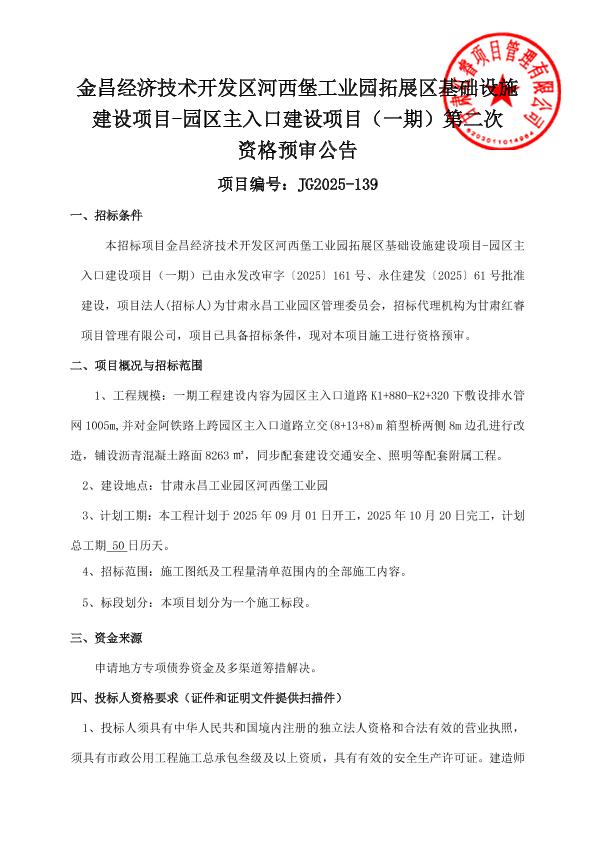 金昌经济技术开发区河西堡工业园拓展区基础设施建设项目-园区主入口建设项目（一期）第二次资格预审公告

项目编号：JG2025-139

一、招标条件

本招标项目金昌经济技术开发区河西堡工业园拓展区基础设施建设项目-园区主入口建设项目（一期）已由永发改审字〔2025〕161 号、永住建发〔2025〕61 号批准建设，项目法人(招标人)为甘肃永昌工业园区管理委员会，招标代理机构为甘肃红睿项目管理有限公司，项目已具备招标条件，现对本项目施工进行资格预审。

二、项目概况与招标范围

1、工程规模：一期工程建设内容为园区主入口道路 K1+880-K2+320 下敷设排水管网 1005m,并对金阿铁路上跨园区主入口道路立交(8+13+8)m 箱型桥两侧 8m 边孔进行改造，铺设沥青混凝土路面 8263 ㎡，同步配套建设交通安全、照明等配套附属工程。

2、建设地点：甘肃永昌工业园区河西堡工业园

3、计划工期：本工程计划于 2025 年 09 月 01 日开工，2025 年 10 月 20 日完工，计划总工期 50 日历天。

4、招标范围：施工图纸及工程量清单范围内的全部施工内容。

5、标段划分：本项目划分为一个施工标段。

三、资金来源

申请地方专项债券资金及多渠道筹措解决。

四、投标人资格要求（证件和证明文件提供扫描件）

1、投标人须具有中华人民共和国境内注册的独立法人资格和合法有效的营业执照，须具有市政公用工程施工总承包叁级及以上资质，具有有效的安全生产许可证。建造师

甘肃红睿项目管理有限公司